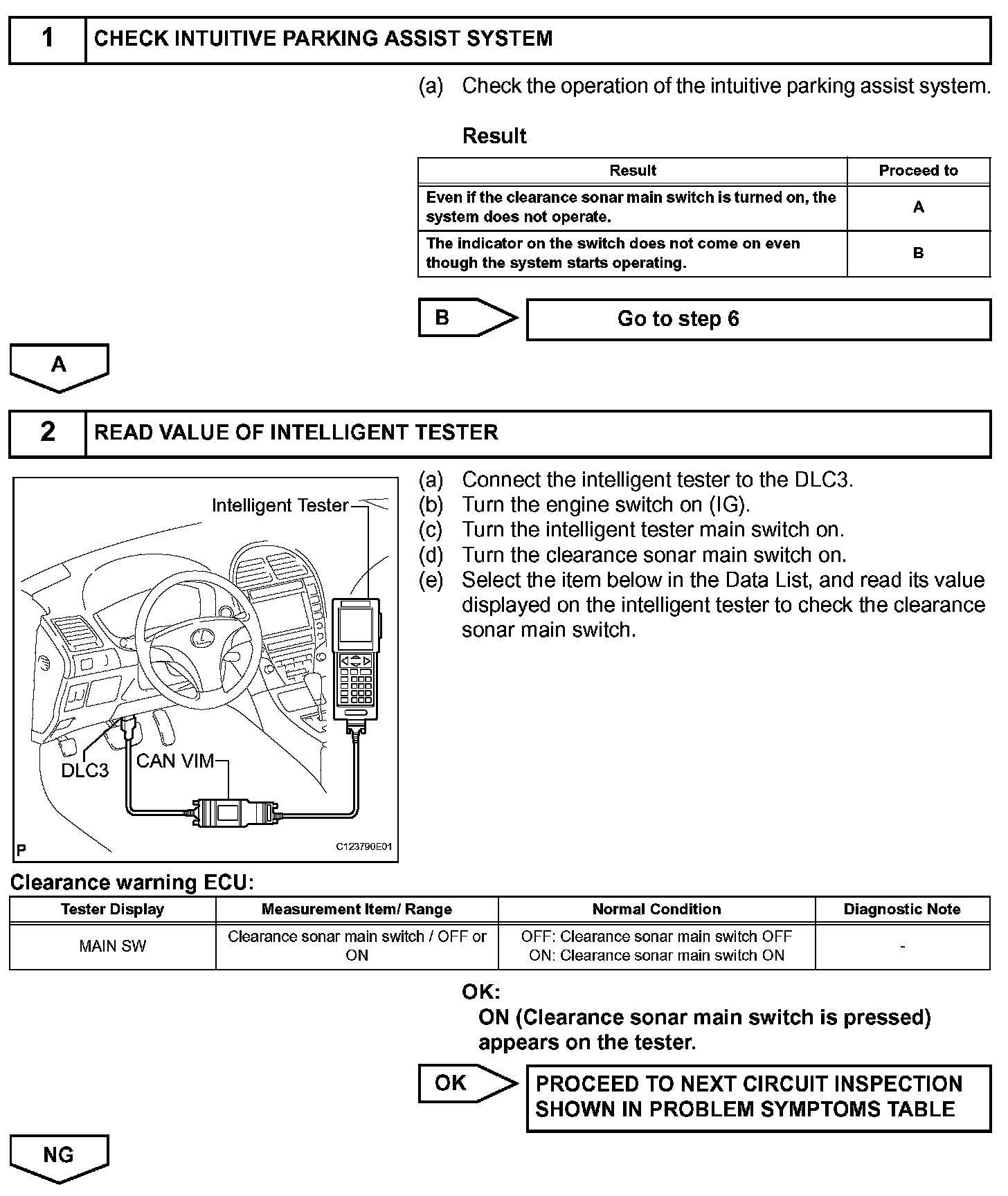 1 CHECK INTUITIVE PARKING ASSIST SYSTEM

(a) Check the operation of the intuitive parking assist system.

Result

| Result | Proceed to |
|---|---|
| Even if the clearance sonar main switch is turned on, the system does not operate. | A |
| The indicator on the switch does not come on even though the system starts operating. | B |

B Go to step 6

A

2 READ VALUE OF INTELLIGENT TESTER

Intelligent Tester
DLC3
CAN VIM
P
C123790E01

(a) Connect the intelligent tester to the DLC3.
(b) Turn the engine switch on (IG).
(c) Turn the intelligent tester main switch on.
(d) Turn the clearance sonar main switch on.
(e) Select the item below in the Data List, and read its value displayed on the intelligent tester to check the clearance sonar main switch.

Clearance warning ECU:

| Tester Display | Measurement Item/ Range | Normal Condition | Diagnostic Note |
|---|---|---|---|
| MAIN SW | Clearance sonar main switch / OFF or ON | OFF: Clearance sonar main switch OFF ON: Clearance sonar main switch ON | - |

OK:
ON (Clearance sonar main switch is pressed) appears on the tester.

OK PROCEED TO NEXT CIRCUIT INSPECTION SHOWN IN PROBLEM SYMPTOMS TABLE

NG